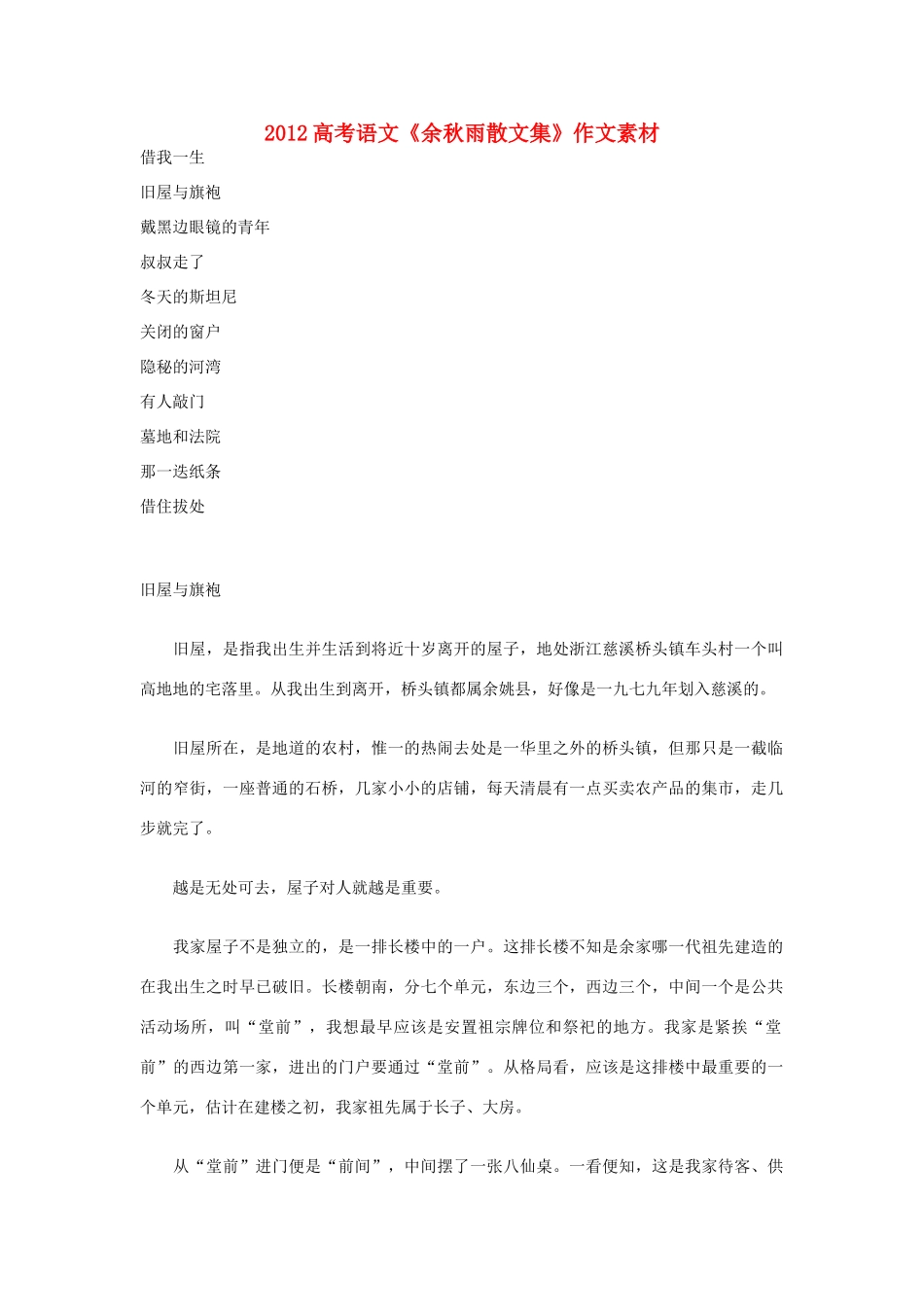 2012高考语文《余秋雨散文集》作文素材

借我一生

旧屋与旗袍

戴黑边眼镜的青年

叔叔走了

冬天的斯坦尼

关闭的窗户

隐秘的河湾

有人敲门

墓地和法院

那一迭纸条

借住拔处

旧屋与旗袍

旧屋，是指我出生并生活到将近十岁离开的屋子，地处浙江慈溪桥头镇车头村一个叫高地地的宅落里。从我出生到离开，桥头镇都属余姚县，好像是一九七九年划入慈溪的。

旧屋所在，是地道的农村，惟一的热闹去处是一华里之外的桥头镇，但那只是一截临河的窄街，一座普通的石桥，几家小小的店铺，每天清晨有一点买卖农产品的集市，走几步就完了。

越是无处可去，屋子对人就越是重要。

我家屋子不是独立的，是一排长楼中的一户。这排长楼不知是余家哪一代祖先建造的在我出生之时早已破旧。长楼朝南，分七个单元，东边三个，西边三个，中间一个是公共活动场所，叫“堂前”，我想最早应该是安置祖宗牌位和祭祀的地方。我家是紧挨“堂前”的西边第一家，进出的门户要通过“堂前”。从格局看，应该是这排楼中最重要的一个单元，估计在建楼之初，我家祖先属于长子、大房。

从“堂前”进门便是“前间”，中间摆了一张八仙桌。一看便知，这是我家待客、供